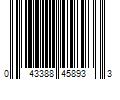 0 43388 45893 3